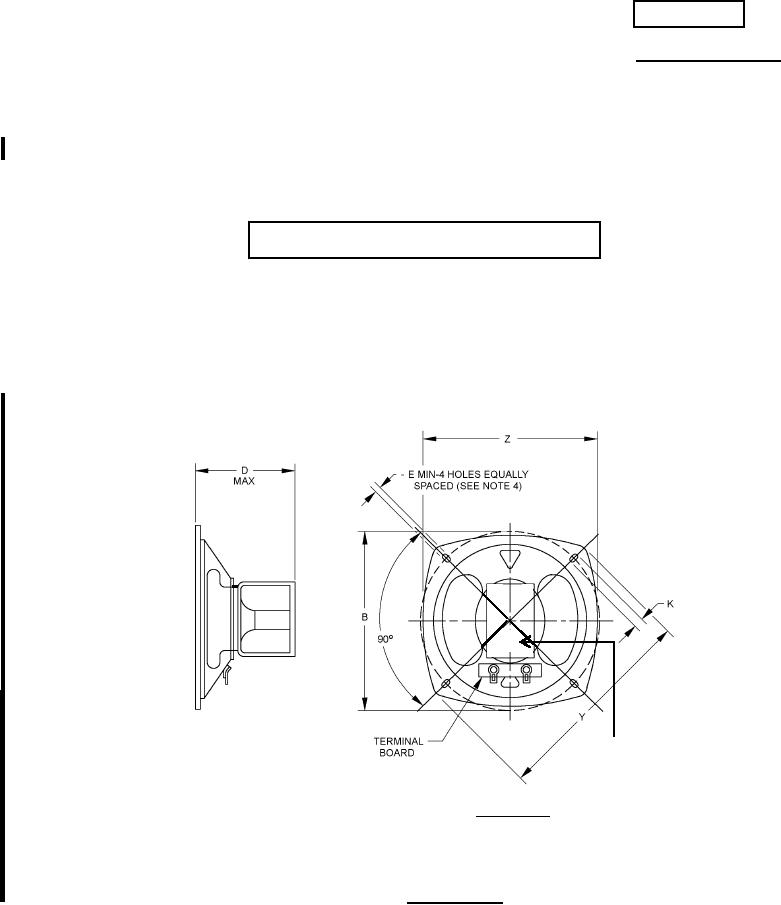 D
MAX

Z

E MIN-4 HOLES EQUALLY SPACED (SEE NOTE 4)

B

90°

K

Y

TERMINAL BOARD